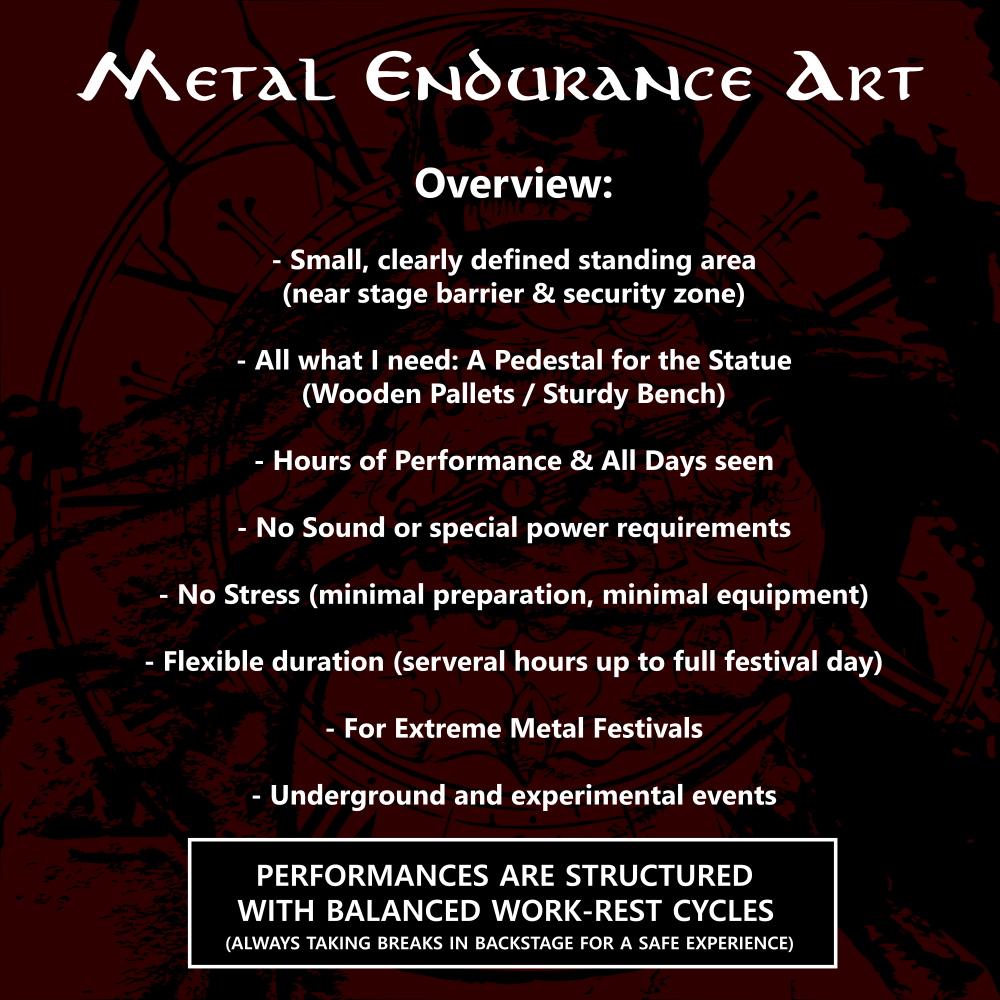 Metal Endurance Art

Overview:

- Small, clearly defined standing area
(near stage barrier & security zone)

- All what I need: A Pedestal for the Statue
(Wooden Pallets / Sturdy Bench)

- Hours of Performance & All Days seen

- No Sound or special power requirements

- No Stress (minimal preparation, minimal equipment)

- Flexible duration (serveral hours up to full festival day)

- For Extreme Metal Festivals

- Underground and experimental events

PERFORMANCES ARE STRUCTURED
WITH BALANCED WORK-REST CYCLES
(ALWAYS TAKING BREAKS IN BACKSTAGE FOR A SAFE EXPERIENCE)